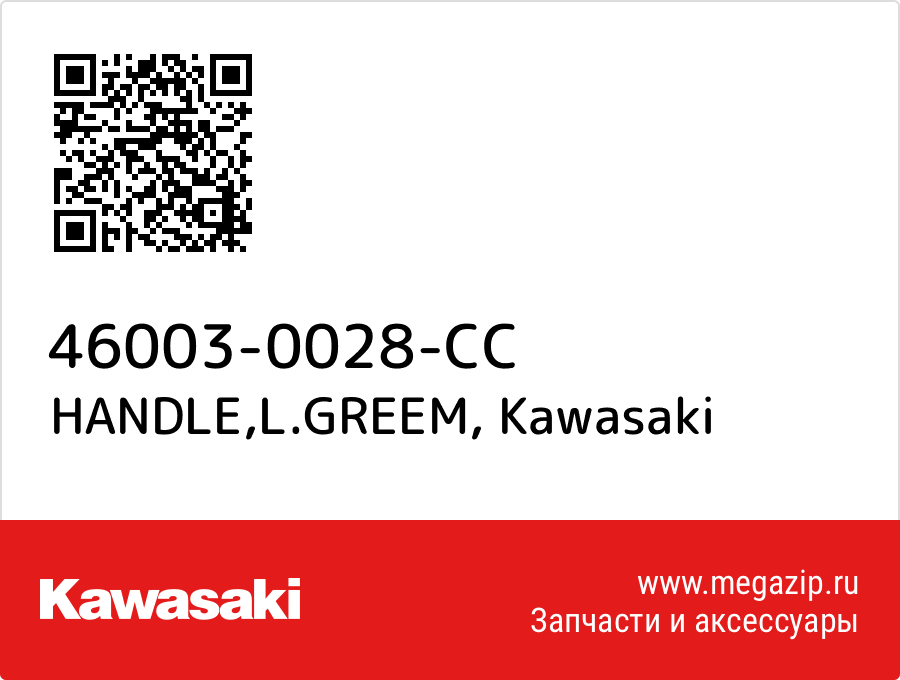 46003-0028-CC
HANDLE,L.GREEM, Kawasaki

Kawasaki

www.megazip.ru
Запчасти и аксессуары